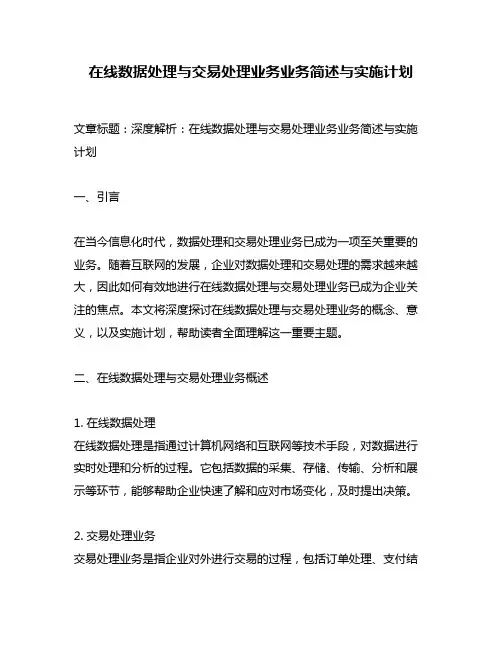 在线数据处理与交易处理业务业务简述与实施计划

文章标题：深度解析：在线数据处理与交易处理业务业务简述与实施计划

一、引言

在当今信息化时代，数据处理和交易处理业务已成为一项至关重要的业务。随着互联网的发展，企业对数据处理和交易处理的需求越来越大，因此如何有效地进行在线数据处理与交易处理业务已成为企业关注的焦点。本文将深度探讨在线数据处理与交易处理业务的概念、意义，以及实施计划，帮助读者全面理解这一重要主题。

二、在线数据处理与交易处理业务概述

1. 在线数据处理
在线数据处理是指通过计算机网络和互联网等技术手段，对数据进行实时处理和分析的过程。它包括数据的采集、存储、传输、分析和展示等环节，能够帮助企业快速了解和应对市场变化，及时提出决策。

2. 交易处理业务
交易处理业务是指企业对外进行交易的过程，包括订单处理、支付结